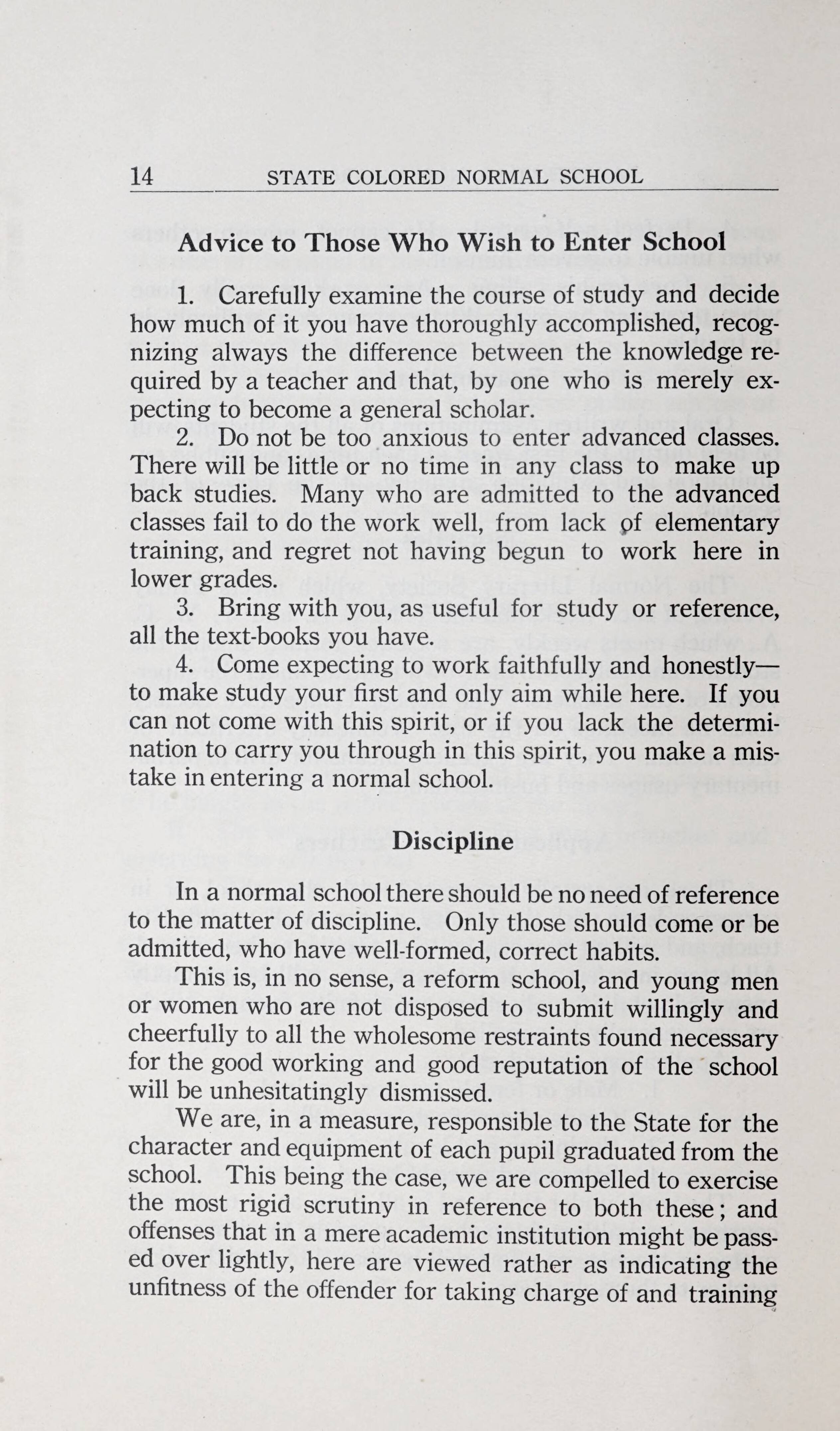 14 STATE COLORED NORMAL SCHOOL

Advice to Those Who Wish to Enter School

1. Carefully examine the course of study and decide how much of it you have thoroughly accomplished, recognizing always the difference between the knowledge required by a teacher and that, by one who is merely expecting to become a general scholar.

2. Do not be too anxious to enter advanced classes. There will be little or no time in any class to make up back studies. Many who are admitted to the advanced classes fail to do the work well, from lack of elementary training, and regret not having begun to work here in lower grades.

3. Bring with you, as useful for study or reference, all the text-books you have.

4. Come expecting to work faithfully and honestly—to make study your first and only aim while here. If you can not come with this spirit, or if you lack the determination to carry you through in this spirit, you make a mistake in entering a normal school.

Discipline

In a normal school there should be no need of reference to the matter of discipline. Only those should come or be admitted, who have well-formed, correct habits.

This is, in no sense, a reform school, and young men or women who are not disposed to submit willingly and cheerfully to all the wholesome restraints found necessary for the good working and good reputation of the school will be unhesitatingly dismissed.

We are, in a measure, responsible to the State for the character and equipment of each pupil graduated from the school. This being the case, we are compelled to exercise the most rigid scrutiny in reference to both these; and offenses that in a mere academic institution might be passed over lightly, here are viewed rather as indicating the unfitness of the offender for taking charge of and training